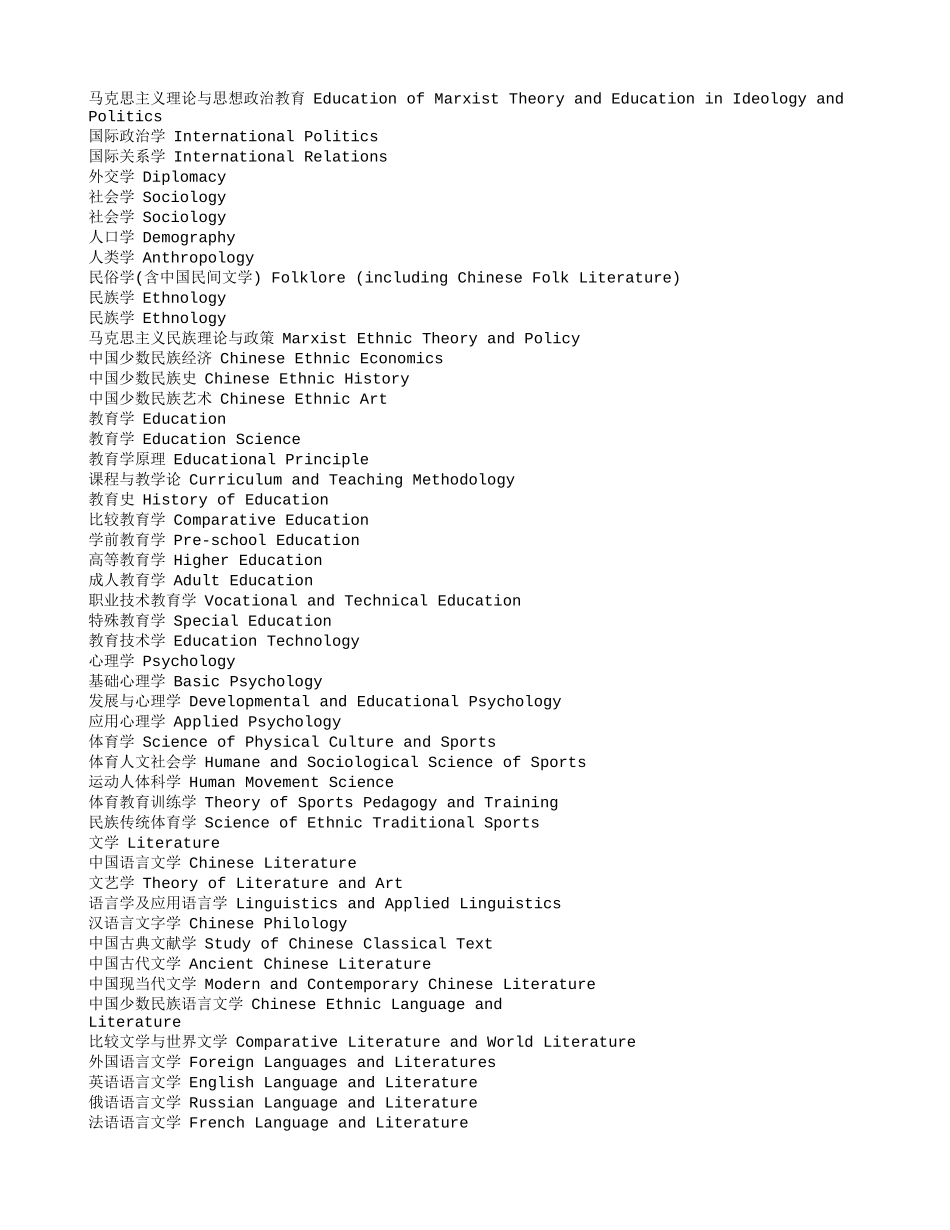 马克思主义理论与思想政治教育 Education of Marxist Theory and Education in Ideology and Politics
国际政治学 International Politics
国际关系学 International Relations
外交学 Diplomacy
社会学 Sociology
社会学 Sociology
人口学 Demography
人类学 Anthropology
民俗学(含中国民间文学) Folklore (including Chinese Folk Literature)
民族学 Ethnology
民族学 Ethnology
马克思主义民族理论与政策 Marxist Ethnic Theory and Policy
中国少数民族经济 Chinese Ethnic Economics
中国少数民族史 Chinese Ethnic History
中国少数民族艺术 Chinese Ethnic Art
教育学 Education
教育学 Education Science
教育学原理 Educational Principle
课程与教学论 Curriculum and Teaching Methodology
教育史 History of Education
比较教育学 Comparative Education
学前教育学 Pre-school Education
高等教育学 Higher Education
成人教育学 Adult Education
职业技术教育学 Vocational and Technical Education
特殊教育学 Special Education
教育技术学 Education Technology
心理学 Psychology
基础心理学 Basic Psychology
发展与心理学 Developmental and Educational Psychology
应用心理学 Applied Psychology
体育学 Science of Physical Culture and Sports
体育人文社会学 Humane and Sociological Science of Sports
运动人体科学 Human Movement Science
体育教育训练学 Theory of Sports Pedagogy and Training
民族传统体育学 Science of Ethnic Traditional Sports
文学 Literature
中国语言文学 Chinese Literature
文艺学 Theory of Literature and Art
语言学及应用语言学 Linguistics and Applied Linguistics
汉语言文字学 Chinese Philology
中国古典文献学 Study of Chinese Classical Text
中国古代文学 Ancient Chinese Literature
中国现当代文学 Modern and Contemporary Chinese Literature
中国少数民族语言文学 Chinese Ethnic Language and Literature
比较文学与世界文学 Comparative Literature and World Literature
外国语言文学 Foreign Languages and Literatures
英语语言文学 English Language and Literature
俄语语言文学 Russian Language and Literature
法语语言文学 French Language and Literature